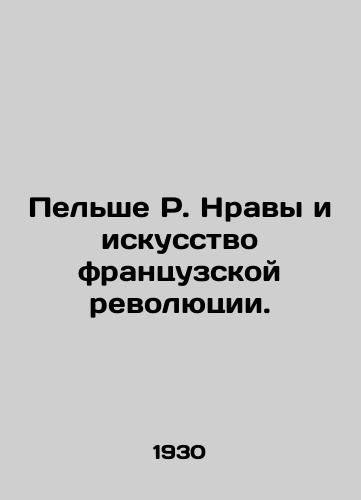 Пельше Р. Нравы и искусство французской революции.

1930